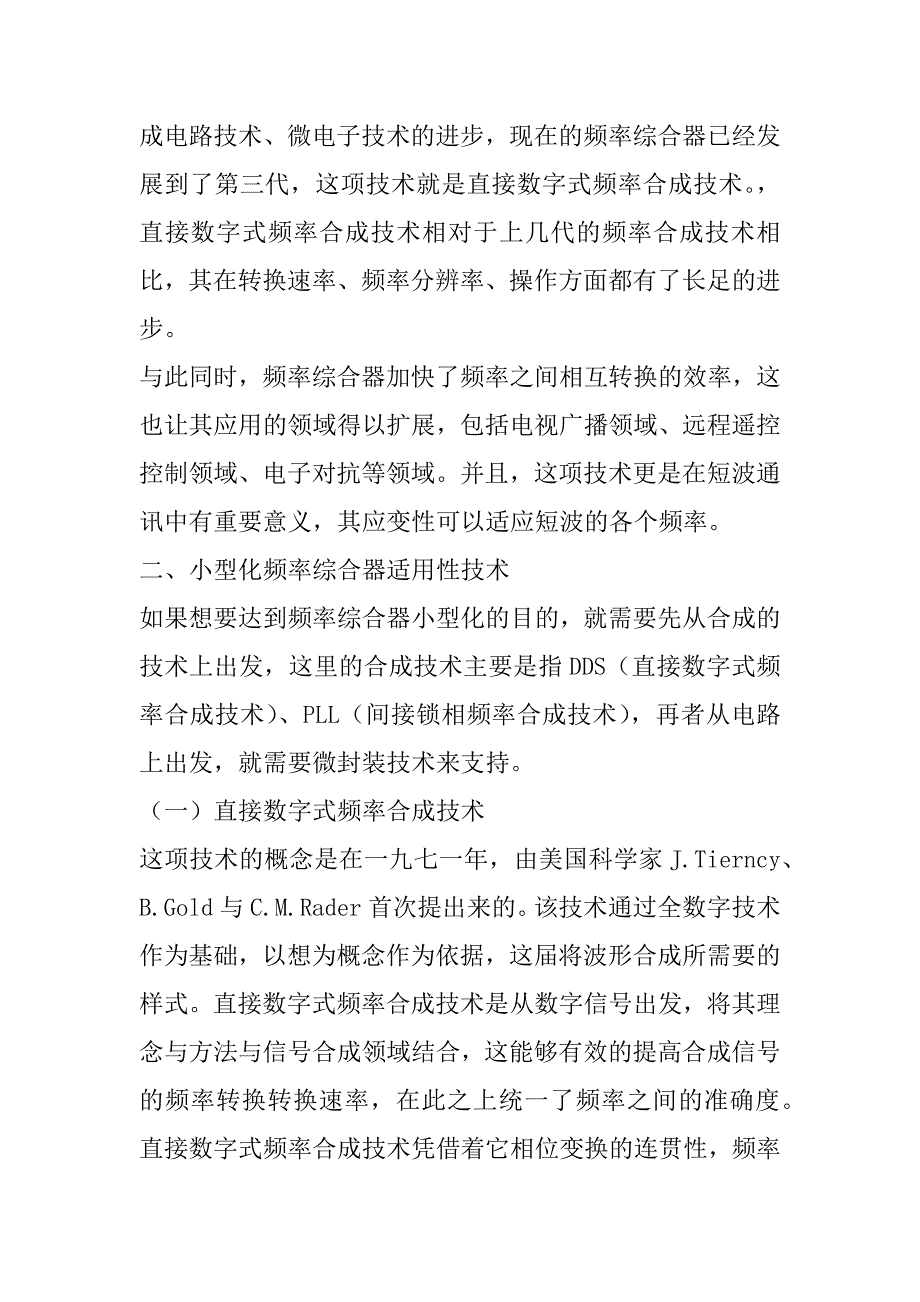 成电路技术、微电子技术的进步，现在的频率综合器已经发展到了第三代，这项技术就是直接数字式频率合成技术。，直接数字式频率合成技术相对于上几代的频率合成技术相比，其在转换速率、频率分辨率、操作方面都有了长足的进步。

与此同时，频率综合器加快了频率之间相互转换的效率，这也让其应用的领域得以扩展，包括电视广播领域、远程遥控控制领域、电子对抗等领域。并且，这项技术更是在短波通讯中有重要意义，其应变性可以适应短波的各个频率。

二、小型化频率综合器适用性技术

如果想要达到频率综合器小型化的目的，就需要先从合成的技术上出发，这里的合成技术主要是指 DDS（直接数字式频率合成技术）、PLL（间接锁相频率合成技术），再者从电路上出发，就需要微封装技术来支持。

（一）直接数字式频率合成技术

这项技术的概念是在一九七一年，由美国科学家 J.Tierncy、B.Gold 与 C.M.Rader 首次提出来的。该技术通过全数字技术作为基础，以想为概念作为依据，这届将波形合成所需要的样式。直接数字式频率合成技术是从数字信号出发，将其理念与方法与信号合成领域结合，这能够有效的提高合成信号的频率转换转换速率，在此之上统一了频率之间的准确度。直接数字式频率合成技术凭借着它相位变换的连贯性，频率